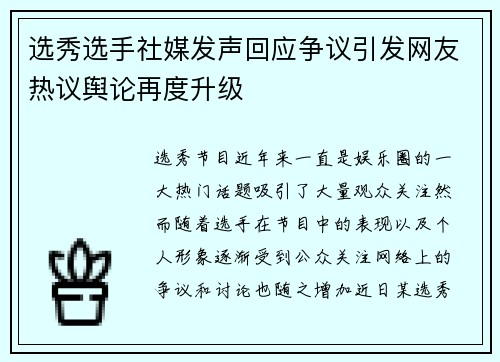 选秀选手社媒发声回应争议引发网友热议舆论再度升级

选秀节目近年来一直是娱乐圈的一大热门话题吸引了大量观众关注然而随着选手在节目中的表现以及个人形象逐渐受到公众关注网络上的争议和讨论也随之增加近日某选秀